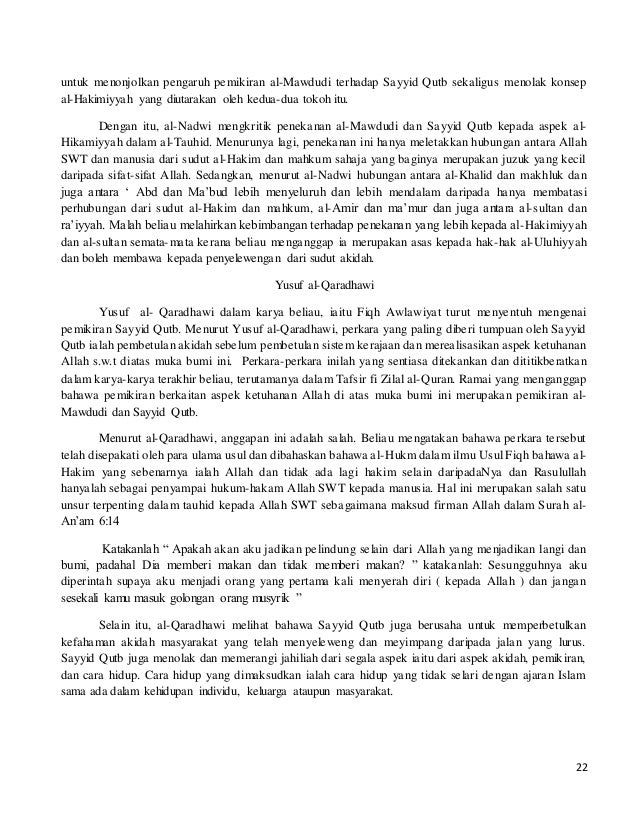 untuk menonjolkan pengaruh pemikiran al-Mawdudi terhadap Sayyid Qutb sekaligus menolak konsep al-Hakimiyyah yang diutarakan oleh kedua-dua tokoh itu.

Dengan itu, al-Nadwi mengkritik penekanan al-Mawdudi dan Sayyid Qutb kepada aspek al-Hikamiyyah dalam al-Tauhid. Menurunya lagi, penekanan ini hanya meletakkan hubungan antara Allah SWT dan manusia dari sudut al-Hakim dan mahkum sahaja yang baginya merupakan juzuk yang kecil daripada sifat-sifat Allah. Sedangkan, menurut al-Nadwi hubungan antara al-Khalid dan makhluk dan juga antara ' Abd dan Ma'bud lebih menyeluruh dan lebih mendalam daripada hanya membatasi perhubungan dari sudut al-Hakim dan mahkum, al-Amir dan ma'mur dan juga antara al-sultan dan ra'iyyah. Malah beliau melahirkan kebimbangan terhadap penekanan yang lebih kepada al-Hakimiyyah dan al-sultan semata-mata kerana beliau menganggap ia merupakan asas kepada hak-hak al-Uluhiyyah dan boleh membawa kepada penyelewengan dari sudut akidah.

Yusuf al-Qaradhawi

Yusuf al- Qaradhawi dalam karya beliau, iaitu Fiqh Awlawiyat turut menyentuh mengenai pemikiran Sayyid Qutb. Menurut Yusuf al-Qaradhawi, perkara yang paling diberi tumpuan oleh Sayyid Qutb ialah pembetulan akidah sebelum pembetulan sistem kerajaan dan merealisasikan aspek ketuhanan Allah s.w.t diatas muka bumi ini. Perkara-perkara inilah yang sentiasa ditekankan dan dititikberatkan dalam karya-karya terakhir beliau, terutamanya dalam Tafsir fi Zilal al-Quran. Ramai yang menganggap bahawa pemikiran berkaitan aspek ketuhanan Allah di atas muka bumi ini merupakan pemikiran al-Mawdudi dan Sayyid Qutb.

Menurut al-Qaradhawi, anggapan ini adalah salah. Beliau mengatakan bahawa perkara tersebut telah disepakati oleh para ulama usul dan dibahaskan bahawa al-Hukm dalam ilmu Usul Fiqh bahawa al-Hakim yang sebenarnya ialah Allah dan tidak ada lagi hakim selain daripadaNya dan Rasulullah hanyalah sebagai penyampai hukum-hakam Allah SWT kepada manusia. Hal ini merupakan salah satu unsur terpenting dalam tauhid kepada Allah SWT sebagaimana maksud firman Allah dalam Surah al-An'am 6:14

Katakanlah " Apakah akan aku jadikan pelindung selain dari Allah yang menjadikan langi dan bumi, padahal Dia memberi makan dan tidak memberi makan? " katakanlah: Sesungguhnya aku diperintah supaya aku menjadi orang yang pertama kali menyerah diri ( kepada Allah ) dan jangan sesekali kamu masuk golongan orang musyrik "

Selain itu, al-Qaradhawi melihat bahawa Sayyid Qutb juga berusaha untuk memperbetulkan kefahaman akidah masyarakat yang telah menyeleweng dan meyimpang daripada jalan yang lurus. Sayyid Qutb juga menolak dan memerangi jahiliah dari segala aspek iaitu dari aspek akidah, pemikiran, dan cara hidup. Cara hidup yang dimaksudkan ialah cara hidup yang tidak selari dengan ajaran Islam sama ada dalam kehidupan individu, keluarga ataupun masyarakat.

22